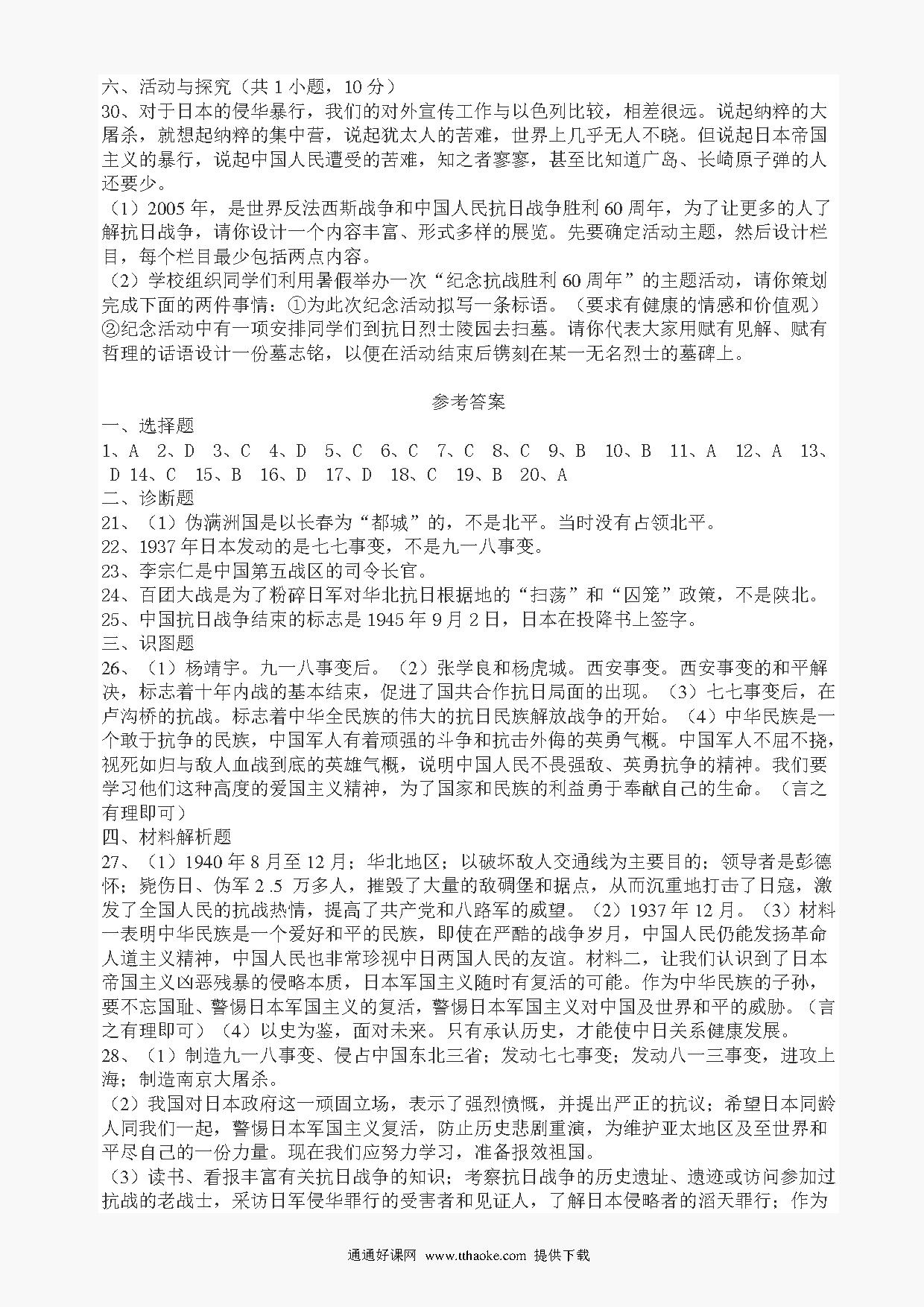 六、活动与探究（共 1 小题，10 分）
30、对于日本的侵华暴行，我们的对外宣传工作与以色列比较，相差很远。说起纳粹的大屠杀，就想起纳粹的集中营，说起犹太人的苦难，世界上几乎无人不晓。但说起日本帝国主义的暴行，说起中国人民遭受的苦难，知之者寥寥，甚至比知道广岛、长崎原子弹的人还要少。
（1）2005 年，是世界反法西斯战争和中国人民抗日战争胜利 60 周年，为了让更多的人了解抗日战争，请你设计一个内容丰富、形式多样的展览。先要确定活动主题，然后设计栏目，每个栏目最少包括两点内容。
（2）学校组织同学们利用暑假举办一次“纪念抗战胜利 60 周年”的主题活动，请你策划完成下面的两件事情：①为此次纪念活动拟写一条标语。（要求有健康的情感和价值观）②纪念活动中有一项安排同学们到抗日烈士陵园去扫墓。请你代表大家用赋有见解、赋有哲理的话语设计一份墓志铭，以便在活动结束后镌刻在某一无名烈士的墓碑上。

参考答案
一、选择题
1、A 2、D 3、C 4、D 5、C 6、C 7、C 8、C 9、B 10、B 11、A 12、A 13、D 14、C 15、B 16、D 17、D 18、C 19、B 20、A
二、诊断题
21、（1）伪满洲国是以长春为“都城”的，不是北平。当时没有占领北平。
22、1937 年日本发动的是七七事变，不是九一八事变。
23、李宗仁是中国第五战区的司令长官。
24、百团大战是为了粉碎日军对华北抗日根据地的“扫荡”和“囚笼”政策，不是陕北。
25、中国抗日战争结束的标志是 1945 年 9 月 2 日，日本在投降书上签字。
三、识图题
26、（1）杨靖宇。九一八事变后。（2）张学良和杨虎城。西安事变。西安事变的和平解决，标志着十年内战的基本结束，促进了国共合作抗日局面的出现。（3）七七事变后，在卢沟桥的抗战。标志着中华全民族的伟大的抗日民族解放战争的开始。（4）中华民族是一个敢于抗争的民族，中国军人有着顽强的斗争和抗击外侮的英勇气概。中国军人不屈不挠，视死如归与敌人血战到底的英雄气概，说明中国人民不畏强敌、英勇抗争的精神。我们要学习他们这种高度的爱国主义精神，为了国家和民族的利益勇于奉献自己的生命。（言之有理即可）
四、材料解析题
27、（1）1940 年 8 月至 12 月；华北地区；以破坏敌人交通线为主要目的；领导者是彭德怀；毙伤日、伪军 2 .5 万多人，摧毁了大量的敌碉堡和据点，从而沉重地打击了日寇，激发了全国人民的抗战热情，提高了共产党和八路军的威望。（2）1937 年 12 月。（3）材料一表明中华民族是一个爱好和平的民族，即使在严酷的战争岁月，中国人民仍能发扬革命人道主义精神，中国人民也非常珍视中日两国人民的友谊。材料二，让我们认识到了日本帝国主义凶恶残暴的侵略本质，日本军国主义随时有复活的可能。作为中华民族的子孙，要不忘国耻、警惕日本军国主义的复活，警惕日本军国主义对中国及世界和平的威胁。（言之有理即可）（4）以史为鉴，面对未来。只有承认历史，才能使中日关系健康发展。
28、（1）制造九一八事变、侵占中国东北三省；发动七七事变；发动八一三事变，进攻上海；制造南京大屠杀。
（2）我国对日本政府这一顽固立场，表示了强烈愤慨，并提出严正的抗议；希望日本同龄人同我们一起，警惕日本军国主义复活，防止历史悲剧重演，为维护亚太地区及至世界和平尽自己的一份力量。现在我们应努力学习，准备报效祖国。
（3）读书、看报丰富有关抗日战争的知识；考察抗日战争的历史遗址、遗迹或访问参加过抗战的老战士，采访日军侵华罪行的受害者和见证人，了解日本侵略者的滔天罪行；作为

通通好课网 www.tthaoke.com 提供下载